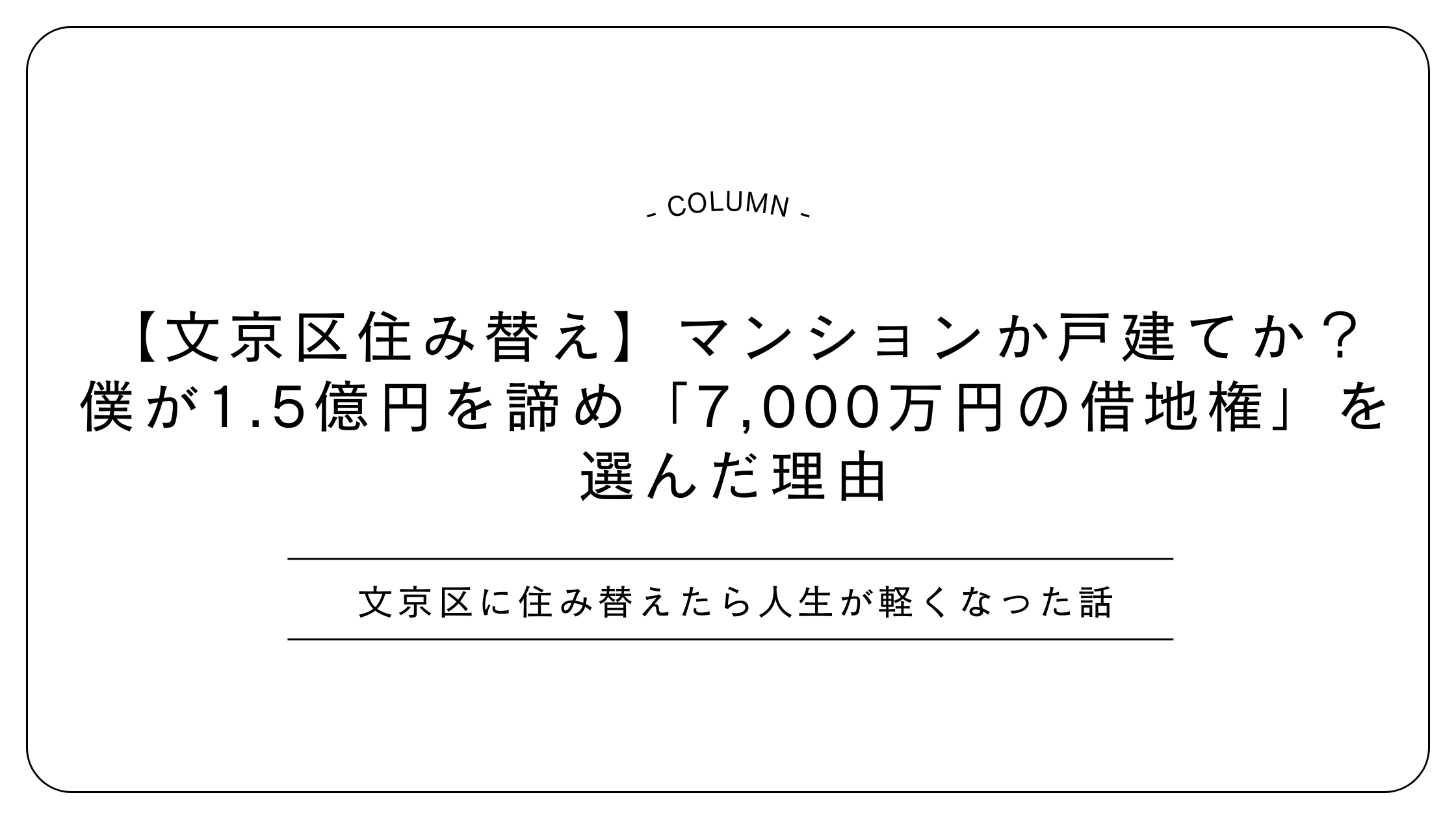 - COLUMN -

【文京区住み替え】マンションか戸建てか？僕が1.5億円を諦め「7,000万円の借地権」を選んだ理由

文京区に住み替えたら人生が軽くなった話